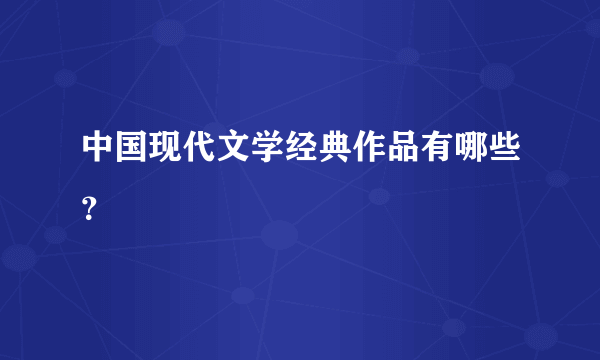 中国现代文学经典作品有哪些?